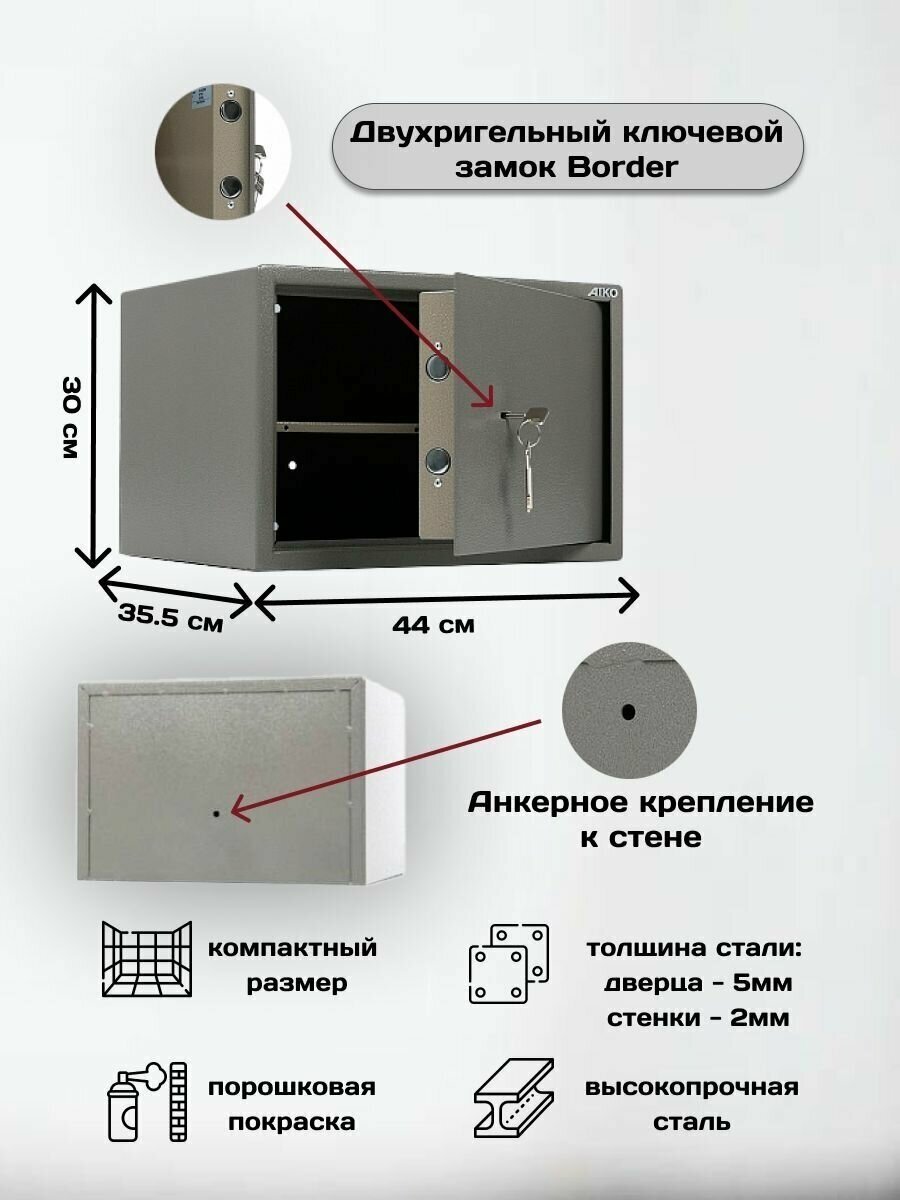 Двухригельный ключевой замок Border

AIKO

30 см

35.5 см

44 см

Анкерное крепление к стене

компактный размер

толщина стали:
дверца - 5мм
стенки - 2мм

порошковая покраска

высокопрочная сталь